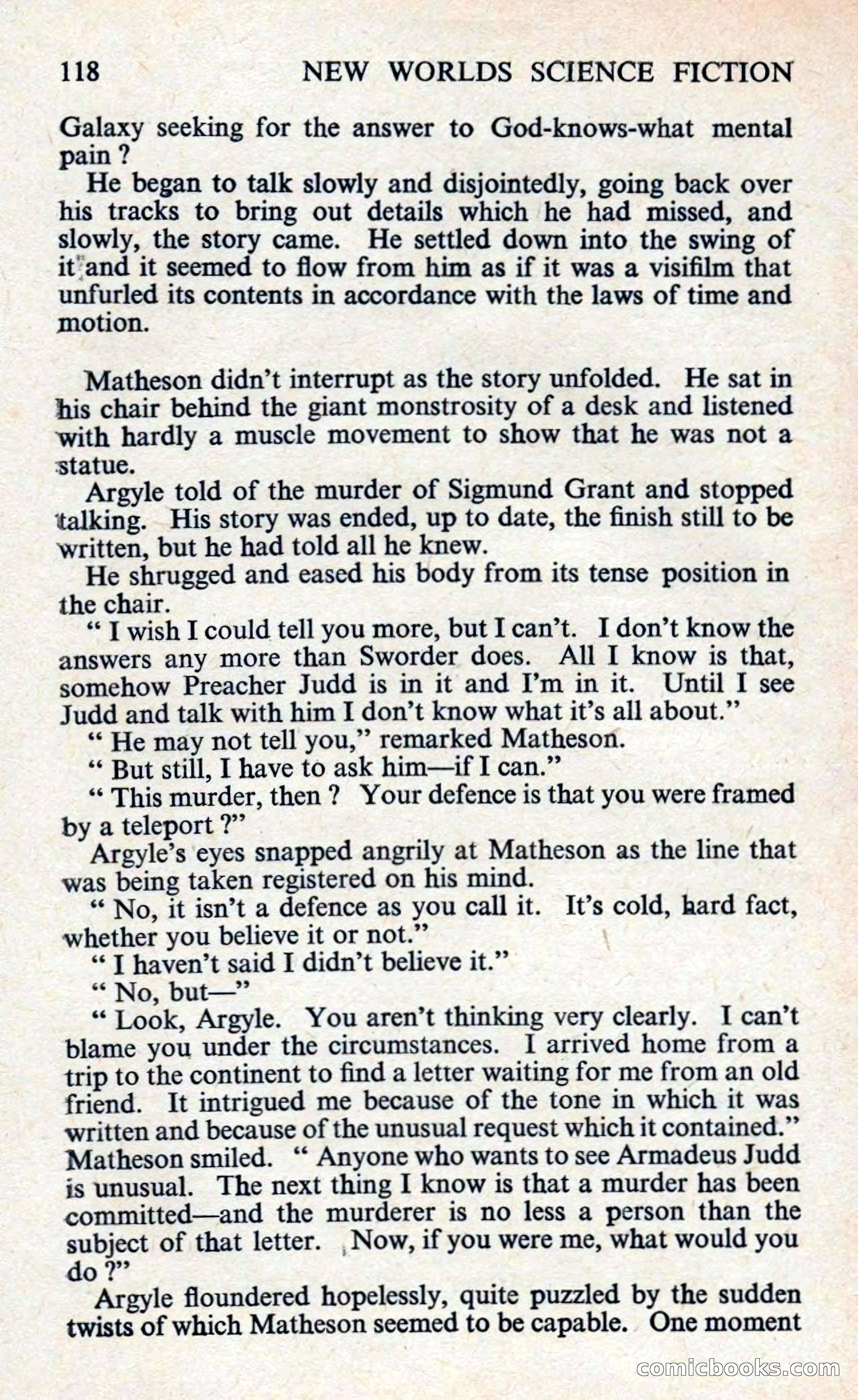 118 NEW WORLDS SCIENCE FICTION

Galaxy seeking for the answer to God-knows-what mental pain ?

He began to talk slowly and disjointedly, going back over his tracks to bring out details which he had missed, and slowly, the story came. He settled down into the swing of it and it seemed to flow from him as if it was a visifilm that unfurled its contents in accordance with the laws of time and motion.

Matheson didn't interrupt as the story unfolded. He sat in his chair behind the giant monstrosity of a desk and listened with hardly a muscle movement to show that he was not a statue.

Argyle told of the murder of Sigmund Grant and stopped talking. His story was ended, up to date, the finish still to be written, but he had told all he knew.

He shrugged and eased his body from its tense position in the chair.

" I wish I could tell you more, but I can't. I don't know the answers any more than Sworder does. All I know is that, somehow Preacher Judd is in it and I'm in it. Until I see Judd and talk with him I don't know what it's all about."

" He may not tell you," remarked Matheson.

" But still, I have to ask him—if I can."

" This murder, then ? Your defence is that you were framed by a teleport ?"

Argyle's eyes snapped angrily at Matheson as the line that was being taken registered on his mind.

" No, it isn't a defence as you call it. It's cold, hard fact, whether you believe it or not."

" I haven't said I didn't believe it."

" No, but—"

" Look, Argyle. You aren't thinking very clearly. I can't blame you under the circumstances. I arrived home from a trip to the continent to find a letter waiting for me from an old friend. It intrigued me because of the tone in which it was written and because of the unusual request which it contained." Matheson smiled. " Anyone who wants to see Armadeus Judd is unusual. The next thing I know is that a murder has been committed—and the murderer is no less a person than the subject of that letter. Now, if you were me, what would you do ?"

Argyle floundered hopelessly, quite puzzled by the sudden twists of which Matheson seemed to be capable. One moment

comicbooks.com